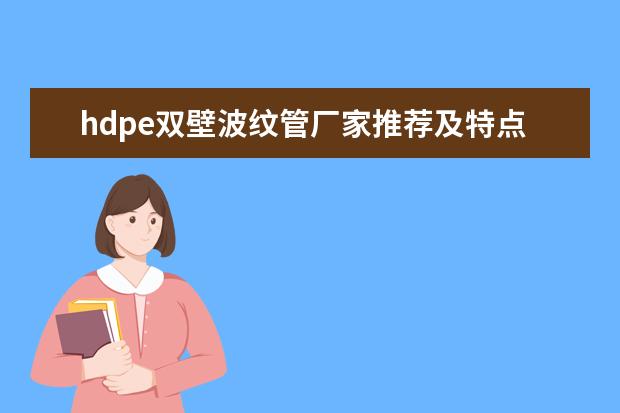 hdpe双壁波纹管厂家推荐及特点